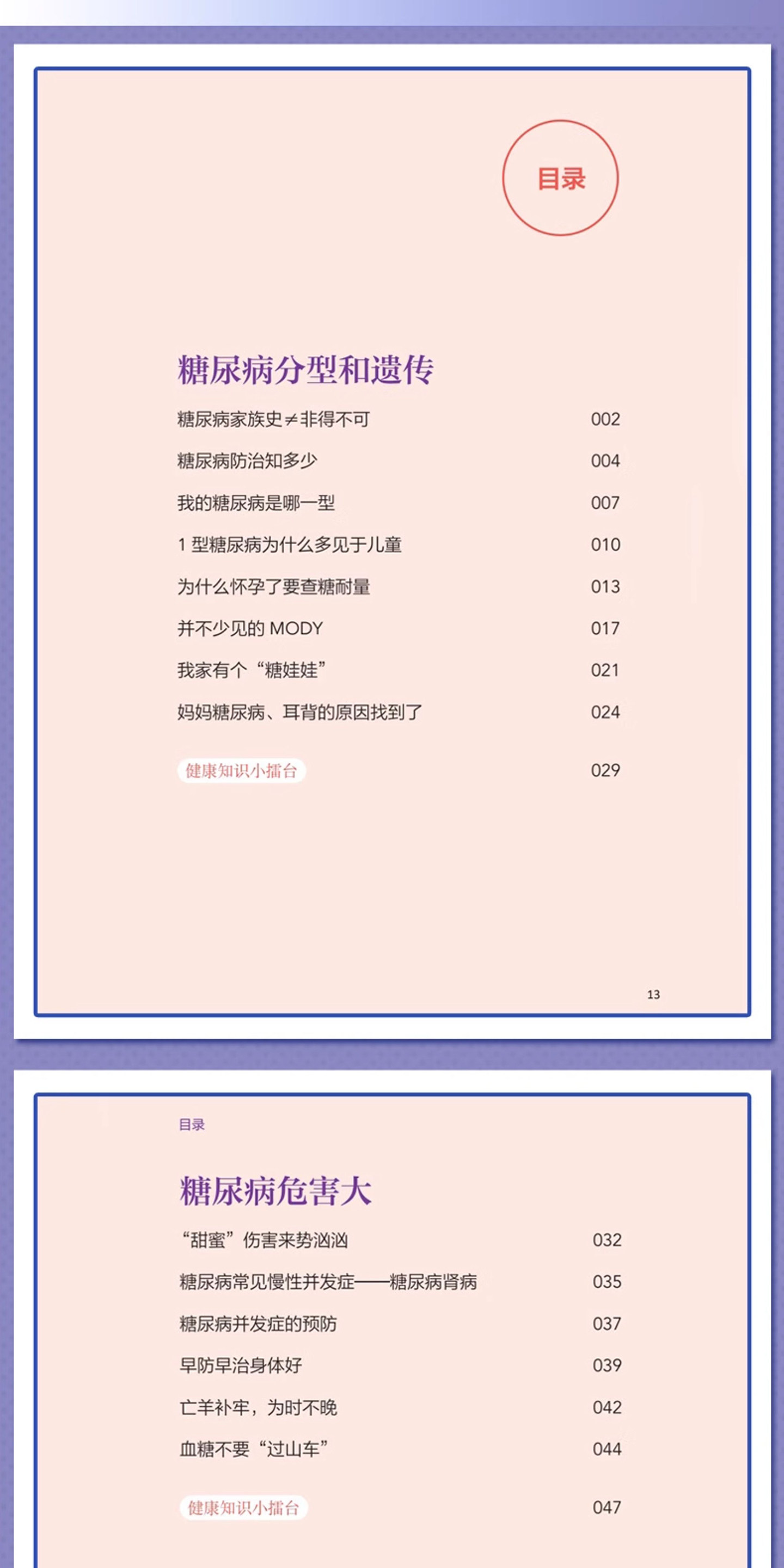 目录

糖尿病分型和遗传

糖尿病家族史≠非得不可 002

糖尿病防治知多少 004

我的糖尿病是哪一型 007

1型糖尿病为什么多见于儿童 010

为什么怀孕了要查糖耐量 013

并不少见的MODY 017

我家有个“糖娃娃” 021

妈妈糖尿病、耳背的原因找到了 024

健康知识小擂台 029

13

目录

糖尿病危害大

“甜蜜”伤害来势汹汹 032

糖尿病常见慢性并发症——糖尿病肾病 035

糖尿病并发症的预防 037

早防早治身体好 039

亡羊补牢，为时不晚 042

血糖不要“过山车” 044

健康知识小擂台 047